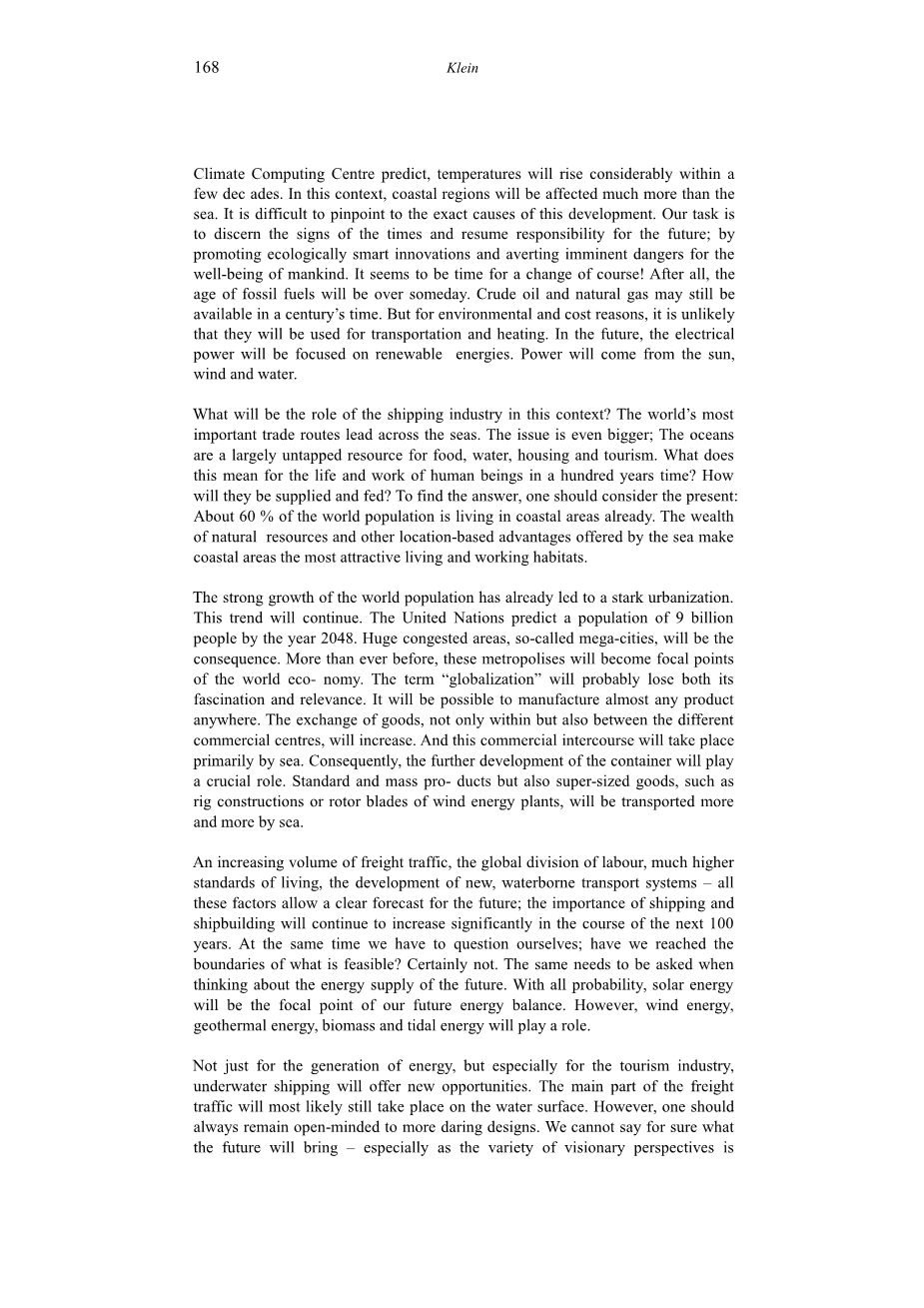 168 Klein

Climate Computing Centre predict, temperatures will rise considerably within a few dec ades. In this context, coastal regions will be affected much more than the sea. It is difficult to pinpoint to the exact causes of this development. Our task is to discern the signs of the times and resume responsibility for the future; by promoting ecologically smart innovations and averting imminent dangers for the well-being of mankind. It seems to be time for a change of course! After all, the age of fossil fuels will be over someday. Crude oil and natural gas may still be available in a century's time. But for environmental and cost reasons, it is unlikely that they will be used for transportation and heating. In the future, the electrical power will be focused on renewable energies. Power will come from the sun, wind and water.

What will be the role of the shipping industry in this context? The world's most important trade routes lead across the seas. The issue is even bigger; The oceans are a largely untapped resource for food, water, housing and tourism. What does this mean for the life and work of human beings in a hundred years time? How will they be supplied and fed? To find the answer, one should consider the present: About 60 % of the world population is living in coastal areas already. The wealth of natural resources and other location-based advantages offered by the sea make coastal areas the most attractive living and working habitats.

The strong growth of the world population has already led to a stark urbanization. This trend will continue. The United Nations predict a population of 9 billion people by the year 2048. Huge congested areas, so-called mega-cities, will be the consequence. More than ever before, these metropolises will become focal points of the world eco- nomy. The term "globalization" will probably lose both its fascination and relevance. It will be possible to manufacture almost any product anywhere. The exchange of goods, not only within but also between the different commercial centres, will increase. And this commercial intercourse will take place primarily by sea. Consequently, the further development of the container will play a crucial role. Standard and mass pro- ducts but also super-sized goods, such as rig constructions or rotor blades of wind energy plants, will be transported more and more by sea.

An increasing volume of freight traffic, the global division of labour, much higher standards of living, the development of new, waterborne transport systems – all these factors allow a clear forecast for the future; the importance of shipping and shipbuilding will continue to increase significantly in the course of the next 100 years. At the same time we have to question ourselves; have we reached the boundaries of what is feasible? Certainly not. The same needs to be asked when thinking about the energy supply of the future. With all probability, solar energy will be the focal point of our future energy balance. However, wind energy, geothermal energy, biomass and tidal energy will play a role.

Not just for the generation of energy, but especially for the tourism industry, underwater shipping will offer new opportunities. The main part of the freight traffic will most likely still take place on the water surface. However, one should always remain open-minded to more daring designs. We cannot say for sure what the future will bring – especially as the variety of visionary perspectives is